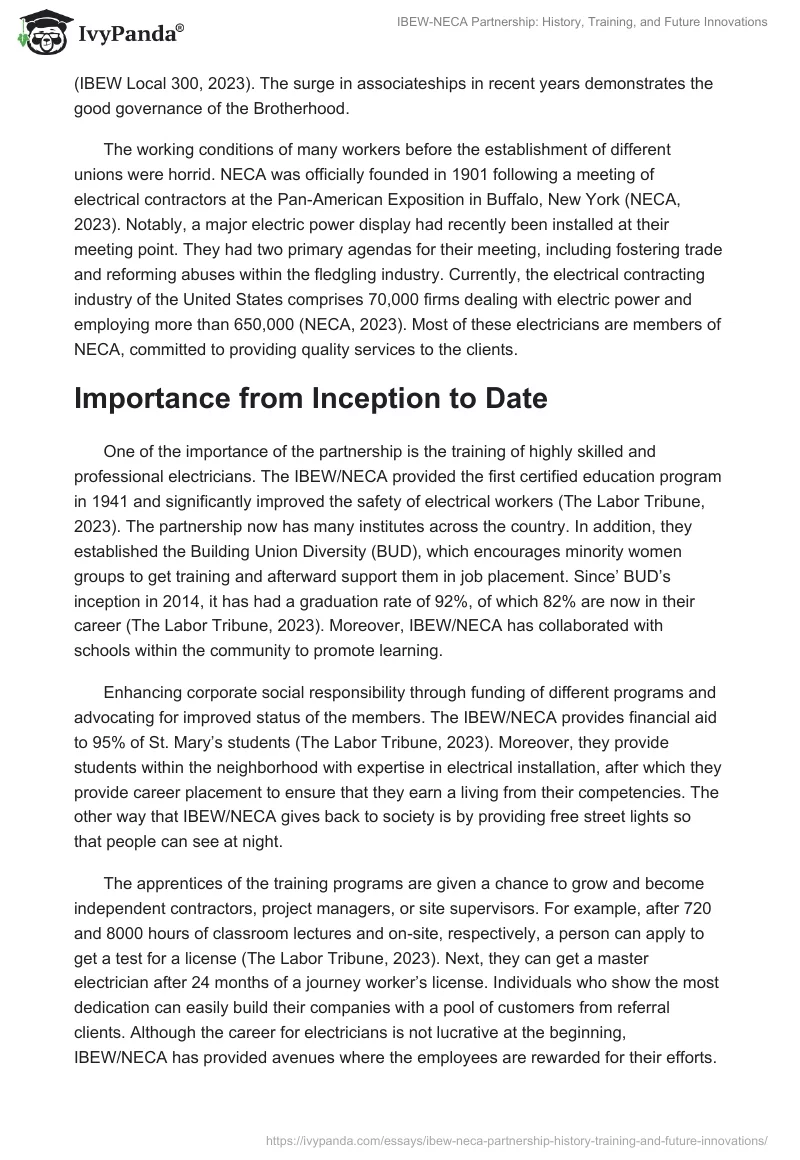 IvyPanda®

IBEW-NECA Partnership: History, Training, and Future Innovations

(IBEW Local 300, 2023). The surge in associateships in recent years demonstrates the good governance of the Brotherhood.

The working conditions of many workers before the establishment of different unions were horrid. NECA was officially founded in 1901 following a meeting of electrical contractors at the Pan-American Exposition in Buffalo, New York (NECA, 2023). Notably, a major electric power display had recently been installed at their meeting point. They had two primary agendas for their meeting, including fostering trade and reforming abuses within the fledgling industry. Currently, the electrical contracting industry of the United States comprises 70,000 firms dealing with electric power and employing more than 650,000 (NECA, 2023). Most of these electricians are members of NECA, committed to providing quality services to the clients.

Importance from Inception to Date

One of the importance of the partnership is the training of highly skilled and professional electricians. The IBEW/NECA provided the first certified education program in 1941 and significantly improved the safety of electrical workers (The Labor Tribune, 2023). The partnership now has many institutes across the country. In addition, they established the Building Union Diversity (BUD), which encourages minority women groups to get training and afterward support them in job placement. Since' BUD's inception in 2014, it has had a graduation rate of 92%, of which 82% are now in their career (The Labor Tribune, 2023). Moreover, IBEW/NECA has collaborated with schools within the community to promote learning.

Enhancing corporate social responsibility through funding of different programs and advocating for improved status of the members. The IBEW/NECA provides financial aid to 95% of St. Mary's students (The Labor Tribune, 2023). Moreover, they provide students within the neighborhood with expertise in electrical installation, after which they provide career placement to ensure that they earn a living from their competencies. The other way that IBEW/NECA gives back to society is by providing free street lights so that people can see at night.

The apprentices of the training programs are given a chance to grow and become independent contractors, project managers, or site supervisors. For example, after 720 and 8000 hours of classroom lectures and on-site, respectively, a person can apply to get a test for a license (The Labor Tribune, 2023). Next, they can get a master electrician after 24 months of a journey worker's license. Individuals who show the most dedication can easily build their companies with a pool of customers from referral clients. Although the career for electricians is not lucrative at the beginning, IBEW/NECA has provided avenues where the employees are rewarded for their efforts.

https://ivypanda.com/essays/ibew-neca-partnership-history-training-and-future-innovations/